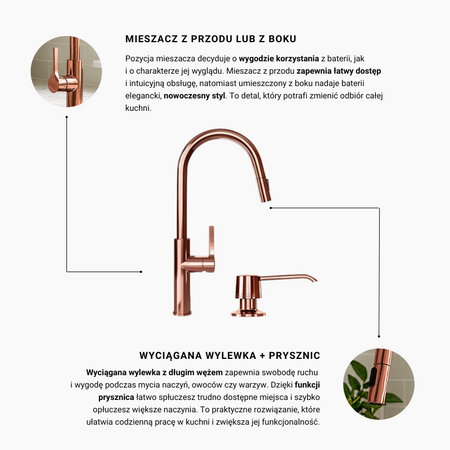 MIESZACZ Z PRZODU LUB Z BOKU

Pozycja mieszacza decyduje o wygodzie korzystania z baterii, jak i o charakterze jej wyglądu. Mieszacz z przodu zapewnia łatwy dostęp i intuicyjną obsługę, natomiast umieszczony z boku nadaje baterii elegancki, nowoczesny styl. To detal, który potrafi zmienić odbiór całej kuchni.

WYCIĄGANA WYLEWKA + PRYSZNIC

Wyciągana wylewka z długim wężem zapewnia swobodę ruchu i wygodę podczas mycia naczyń, owoców czy warzyw. Dzięki funkcji prysznica łatwo spłuczesz trudno dostępne miejsca i szybko opłuczesz większe naczynia. To praktyczne rozwiązanie, które ułatwia codzienną pracę w kuchni i zwiększa jej funkcjonalność.